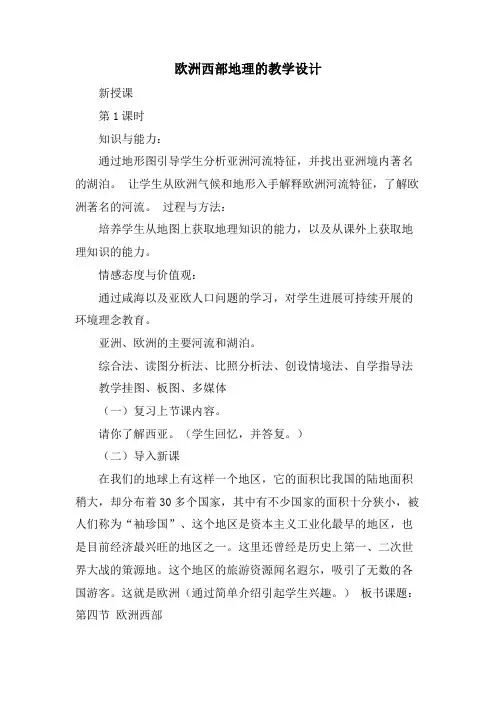 欧洲西部地理的教学设计

新授课

第 1 课时

知识与能力：

通过地形图引导学生分析亚洲河流特征，并找出亚洲境内著名的湖泊。 让学生从欧洲气候和地形入手解释欧洲河流特征，了解欧洲著名的河流。 过程与方法：

培养学生从地图上获取地理知识的能力，以及从课外上获取地理知识的能力。

情感态度与价值观：

通过咸海以及亚欧人口问题的学习，对学生进展可持续开展的环境理念教育。

亚洲、欧洲的主要河流和湖泊。

综合法、读图分析法、比照分析法、创设情境法、自学指导法

教学挂图、板图、多媒体

（一）复习上节课内容。

请你了解西亚。（学生回忆，并答复。）

（二）导入新课

在我们的地球上有这样一个地区，它的面积比我国的陆地面积稍大，却分布着 30 多个国家，其中有不少国家的面积十分狭小，被人们称为“袖珍国”、这个地区是资本主义工业化最早的地区，也是目前经济最兴旺的地区之一。这里还曾经是历史上第一、二次世界大战的策源地。这个地区的旅游资源闻名遐尔，吸引了无数的各国游客。这就是欧洲（通过简单介绍引起学生兴趣。） 板书课题：第四节 欧洲西部